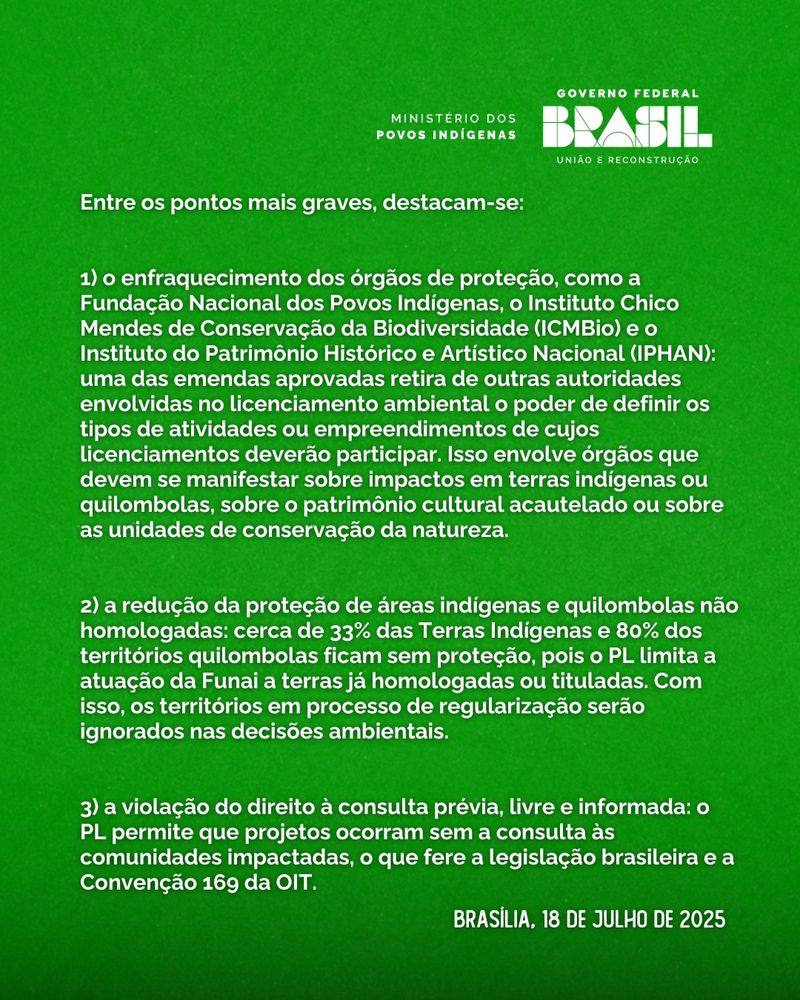 MINISTÉRIO DOS POVOS INDÍGENAS

GOVERNO FEDERAL
BRASIL
UNIÃO E RECONSTRUÇÃO

Entre os pontos mais graves, destacam-se:

1) o enfraquecimento dos órgãos de proteção, como a Fundação Nacional dos Povos Indígenas, o Instituto Chico Mendes de Conservação da Biodiversidade (ICMBio) e o Instituto do Patrimônio Histórico e Artístico Nacional (IPHAN): uma das emendas aprovadas retira de outras autoridades envolvidas no licenciamento ambiental o poder de definir os tipos de atividades ou empreendimentos de cujos licenciamentos deverão participar. Isso envolve órgãos que devem se manifestar sobre impactos em terras indígenas ou quilombolas, sobre o patrimônio cultural acautelado ou sobre as unidades de conservação da natureza.

2) a redução da proteção de áreas indígenas e quilombolas não homologadas: cerca de 33% das Terras Indígenas e 80% dos territórios quilombolas ficam sem proteção, pois o PL limita a atuação da Funai a terras já homologadas ou tituladas. Com isso, os territórios em processo de regularização serão ignorados nas decisões ambientais.

3) a violação do direito à consulta prévia, livre e informada: o PL permite que projetos ocorram sem a consulta às comunidades impactadas, o que fere a legislação brasileira e a Convenção 169 da OIT.

BRASÍLIA, 18 DE JULHO DE 2025